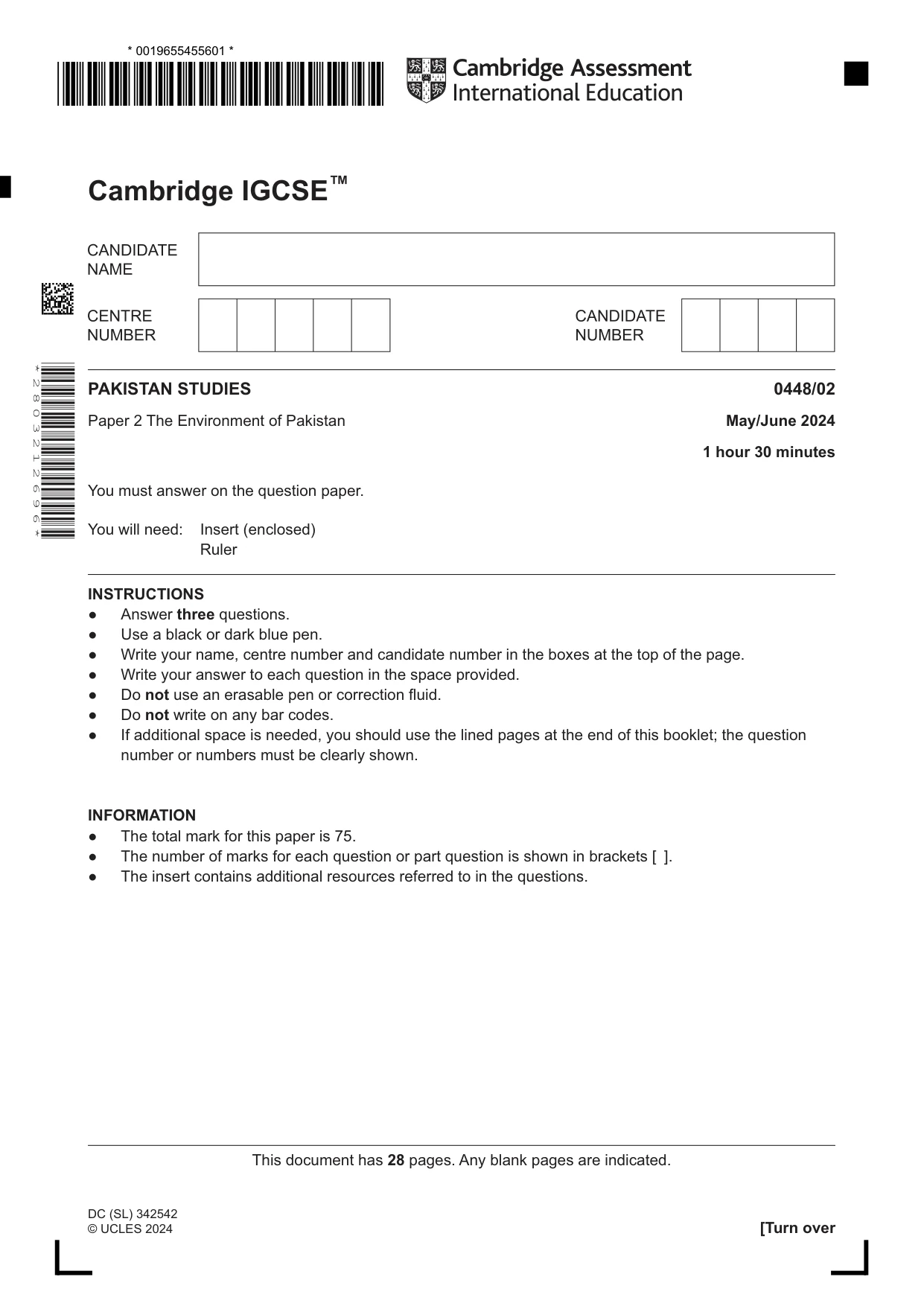 * 0019655455601 *

Cambridge Assessment International Education

Cambridge IGCSE™

CANDIDATE NAME

CENTRE NUMBER

CANDIDATE NUMBER

* 2 8 0 3 2 1 2 6 9 6 *

PAKISTAN STUDIES
0448/02

Paper 2 The Environment of Pakistan
May/June 2024

1 hour 30 minutes

You must answer on the question paper.

You will need: Insert (enclosed)
Ruler

INSTRUCTIONS
• Answer three questions.
• Use a black or dark blue pen.
• Write your name, centre number and candidate number in the boxes at the top of the page.
• Write your answer to each question in the space provided.
• Do not use an erasable pen or correction fluid.
• Do not write on any bar codes.
• If additional space is needed, you should use the lined pages at the end of this booklet; the question number or numbers must be clearly shown.

INFORMATION
• The total mark for this paper is 75.
• The number of marks for each question or part question is shown in brackets [ ].
• The insert contains additional resources referred to in the questions.

This document has 28 pages. Any blank pages are indicated.

DC (SL) 342542
© UCLES 2024
[Turn over